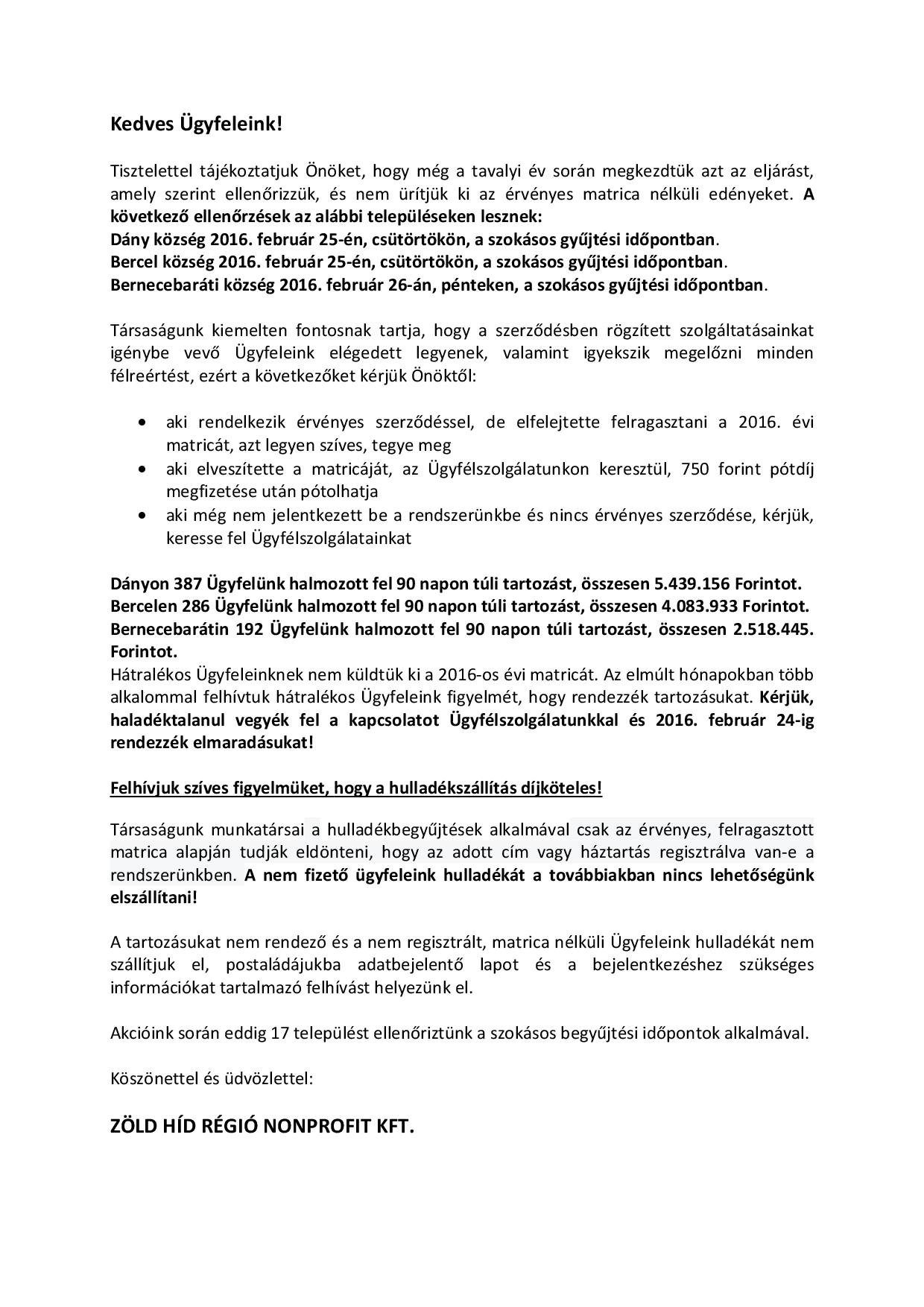 Kedves Ügyfeleink!

Tisztelettel tájékoztatjuk Önöket, hogy még a tavalyi év során megkezdtük azt az eljárást, amely szerint ellenőrizzük, és nem ürítjük ki az érvényes matrica nélküli edényeket. A következő ellenőrzések az alábbi településeken lesznek:
Dány község 2016. február 25-én, csütörtökön, a szokásos gyűjtési időpontban.
Bercel község 2016. február 25-én, csütörtökön, a szokásos gyűjtési időpontban.
Bernecebaráti község 2016. február 26-án, pénteken, a szokásos gyűjtési időpontban.

Társaságunk kiemelten fontosnak tartja, hogy a szerződésben rögzített szolgáltatásainkat igénybe vevő Ügyfeleink elégedett legyenek, valamint igyekszik megelőzni minden félreértést, ezért a következőket kérjük Önöktől:

• aki rendelkezik érvényes szerződéssel, de elfelejtette felragasztani a 2016. évi matricát, azt legyen szíves, tegye meg
• aki elveszítette a matricáját, az Ügyfélszolgálatunkon keresztül, 750 forint pótdíj megfizetése után pótolhatja
• aki még nem jelentkezett be a rendszerünkbe és nincs érvényes szerződése, kérjük, keresse fel Ügyfélszolgálatainkat

Dányon 387 Ügyfelünk halmozott fel 90 napon túli tartozást, összesen 5.439.156 Forintot.
Bercelen 286 Ügyfelünk halmozott fel 90 napon túli tartozást, összesen 4.083.933 Forintot.
Bernecebarátin 192 Ügyfelünk halmozott fel 90 napon túli tartozást, összesen 2.518.445. Forintot.
Hátralékos Ügyfeleinknek nem küldtük ki a 2016-os évi matricát. Az elmúlt hónapokban több alkalommal felhívtuk hátralékos Ügyfeleink figyelmét, hogy rendezzék tartozásukat. Kérjük, haladéktalanul vegyék fel a kapcsolatot Ügyfélszolgálatunkkal és 2016. február 24-ig rendezzék elmaradásukat!

Felhívjuk szíves figyelmüket, hogy a hulladékszállítás díjköteles!

Társaságunk munkatársai a hulladékbegyűjtések alkalmával csak az érvényes, felragasztott matrica alapján tudják eldönteni, hogy az adott cím vagy háztartás regisztrálva van-e a rendszerünkben. A nem fizető ügyfeleink hulladékát a továbbiakban nincs lehetőségünk elszállítani!

A tartozásukat nem rendező és a nem regisztrált, matrica nélküli Ügyfeleink hulladékát nem szállítjuk el, postaládájukba adatbejelentő lapot és a bejelentkezéshez szükséges információkat tartalmazó felhívást helyezünk el.

Akcióink során eddig 17 települést ellenőriztünk a szokásos begyűjtési időpontok alkalmával.

Köszönettel és üdvözlettel:

ZÖLD HÍD RÉGIÓ NONPROFIT KFT.